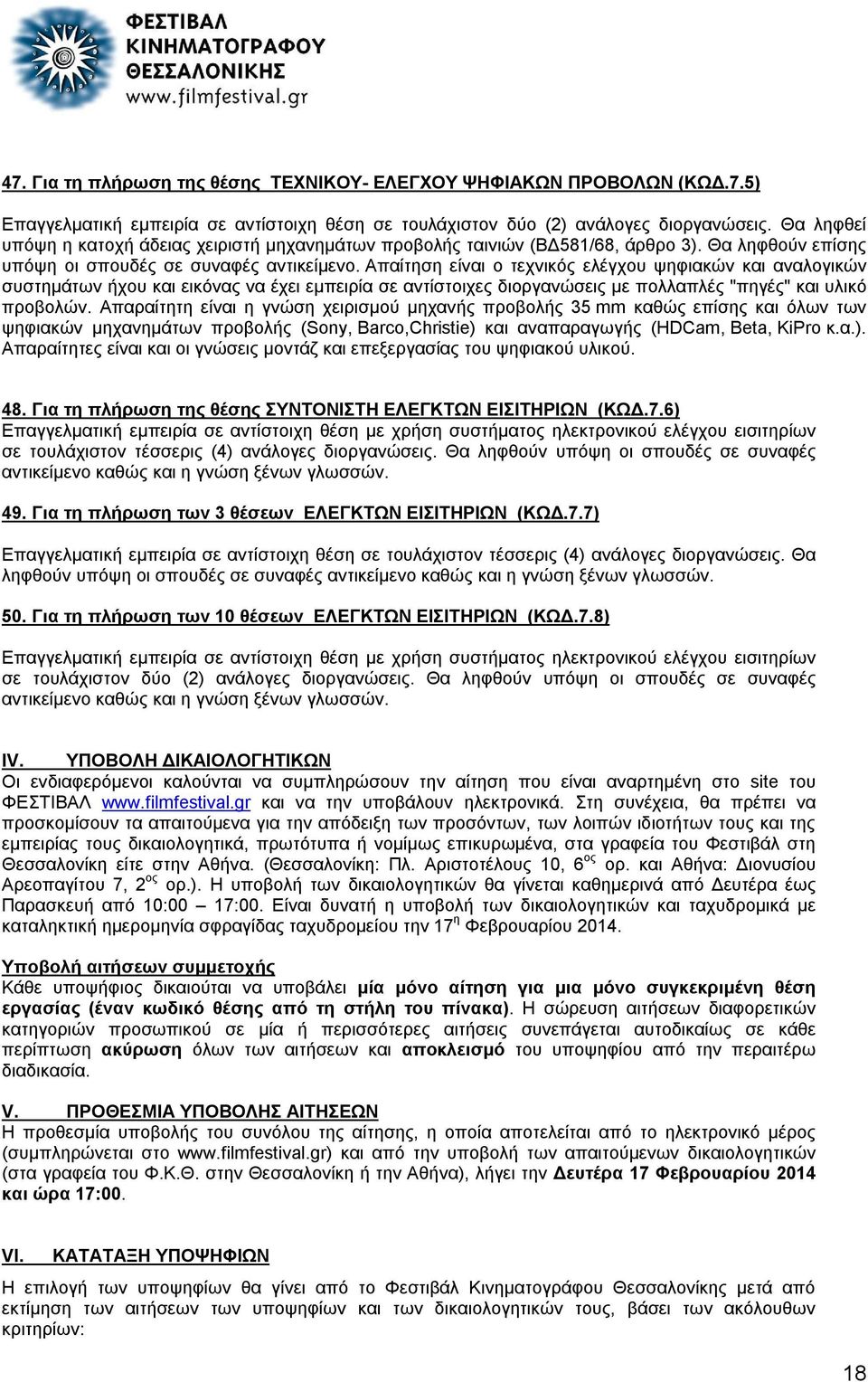 ΦΕΣΤΙΒΑΛ ΚΙΝΗΜΑΤΟΓΡΑΦΟΥ ΘΕΣΣΑΛΟΝΙΚΗΣ
www.filmfestival.gr

47. Για τη πλήρωση της θέσης ΤΕΧΝΙΚΟΥ- ΕΛΕΓΧΟΥ ΨΗΦΙΑΚΩΝ ΠΡΟΒΟΛΩΝ (ΚΩΔ.7.5)

Επαγγελματική εμπειρία σε αντίστοιχη θέση σε τουλάχιστον δύο (2) ανάλογες διοργανώσεις. Θα ληφθεί υπόψη η κατοχή άδειας χειριστή μηχανημάτων προβολής ταινιών (ΒΔ581/68, άρθρο 3). Θα ληφθούν επίσης υπόψη οι σπουδές σε συναφές αντικείμενο. Απαίτηση είναι ο τεχνικός ελέγχου ψηφιακών και αναλογικών συστημάτων ήχου και εικόνας να έχει εμπειρία σε αντίστοιχες διοργανώσεις με πολλαπλές "πηγές" και υλικό προβολών. Απαραίτητη είναι η γνώση χειρισμού μηχανής προβολής 35 mm καθώς επίσης και όλων των ψηφιακών μηχανημάτων προβολής (Sony, Barco,Christie) και αναπαραγωγής (HDCam, Beta, KiPro κ.α.). Απαραίτητες είναι και οι γνώσεις μοντάζ και επεξεργασίας του ψηφιακού υλικού.

48. Για τη πλήρωση της θέσης ΣΥΝΤΟΝΙΣΤΗ ΕΛΕΓΚΤΩΝ ΕΙΣΙΤΗΡΙΩΝ (ΚΩΔ.7.6)
Επαγγελματική εμπειρία σε αντίστοιχη θέση με χρήση συστήματος ηλεκτρονικού ελέγχου εισιτηρίων σε τουλάχιστον τέσσερις (4) ανάλογες διοργανώσεις. Θα ληφθούν υπόψη οι σπουδές σε συναφές αντικείμενο καθώς και η γνώση ξένων γλωσσών.

49. Για τη πλήρωση των 3 θέσεων ΕΛΕΓΚΤΩΝ ΕΙΣΙΤΗΡΙΩΝ (ΚΩΔ.7.7)

Επαγγελματική εμπειρία σε αντίστοιχη θέση σε τουλάχιστον τέσσερις (4) ανάλογες διοργανώσεις. Θα ληφθούν υπόψη οι σπουδές σε συναφές αντικείμενο καθώς και η γνώση ξένων γλωσσών.

50. Για τη πλήρωση των 10 θέσεων ΕΛΕΓΚΤΩΝ ΕΙΣΙΤΗΡΙΩΝ (ΚΩΔ.7.8)

Επαγγελματική εμπειρία σε αντίστοιχη θέση με χρήση συστήματος ηλεκτρονικού ελέγχου εισιτηρίων σε τουλάχιστον δύο (2) ανάλογες διοργανώσεις. Θα ληφθούν υπόψη οι σπουδές σε συναφές αντικείμενο καθώς και η γνώση ξένων γλωσσών.

IV. ΥΠΟΒΟΛΗ ΔΙΚΑΙΟΛΟΓΗΤΙΚΩΝ
Οι ενδιαφερόμενοι καλούνται να συμπληρώσουν την αίτηση που είναι αναρτημένη στο site του ΦΕΣΤΙΒΑΛ www.filmfestival.gr και να την υποβάλουν ηλεκτρονικά. Στη συνέχεια, θα πρέπει να προσκομίσουν τα απαιτούμενα για την απόδειξη των προσόντων, των λοιπών ιδιοτήτων τους και της εμπειρίας τους δικαιολογητικά, πρωτότυπα ή νομίμως επικυρωμένα, στα γραφεία του Φεστιβάλ στη Θεσσαλονίκη είτε στην Αθήνα. (Θεσσαλονίκη: Πλ. Αριστοτέλους 10, 6$^{ος}$ ορ. και Αθήνα: Διονυσίου Αρεοπαγίτου 7, 2$^{ος}$ ορ.). Η υποβολή των δικαιολογητικών θα γίνεται καθημερινά από Δευτέρα έως Παρασκευή από 10:00 – 17:00. Είναι δυνατή η υποβολή των δικαιολογητικών και ταχυδρομικά με καταληκτική ημερομηνία σφραγίδας ταχυδρομείου την 17$^{η}$ Φεβρουαρίου 2014.

Υποβολή αιτήσεων συμμετοχής
Κάθε υποψήφιος δικαιούται να υποβάλει μία μόνο αίτηση για μια μόνο συγκεκριμένη θέση εργασίας (έναν κωδικό θέσης από τη στήλη του πίνακα). Η σώρευση αιτήσεων διαφορετικών κατηγοριών προσωπικού σε μία ή περισσότερες αιτήσεις συνεπάγεται αυτοδικαίως σε κάθε περίπτωση ακύρωση όλων των αιτήσεων και αποκλεισμό του υποψηφίου από την περαιτέρω διαδικασία.

V. ΠΡΟΘΕΣΜΙΑ ΥΠΟΒΟΛΗΣ ΑΙΤΗΣΕΩΝ
Η προθεσμία υποβολής του συνόλου της αίτησης, η οποία αποτελείται από το ηλεκτρονικό μέρος (συμπληρώνεται στο www.filmfestival.gr) και από την υποβολή των απαιτούμενων δικαιολογητικών (στα γραφεία του Φ.Κ.Θ. στην Θεσσαλονίκη ή την Αθήνα), λήγει την Δευτέρα 17 Φεβρουαρίου 2014 και ώρα 17:00.

VI. ΚΑΤΑΤΑΞΗ ΥΠΟΨΗΦΙΩΝ

Η επιλογή των υποψηφίων θα γίνει από το Φεστιβάλ Κινηματογράφου Θεσσαλονίκης μετά από εκτίμηση των αιτήσεων των υποψηφίων και των δικαιολογητικών τους, βάσει των ακόλουθων κριτηρίων:

18